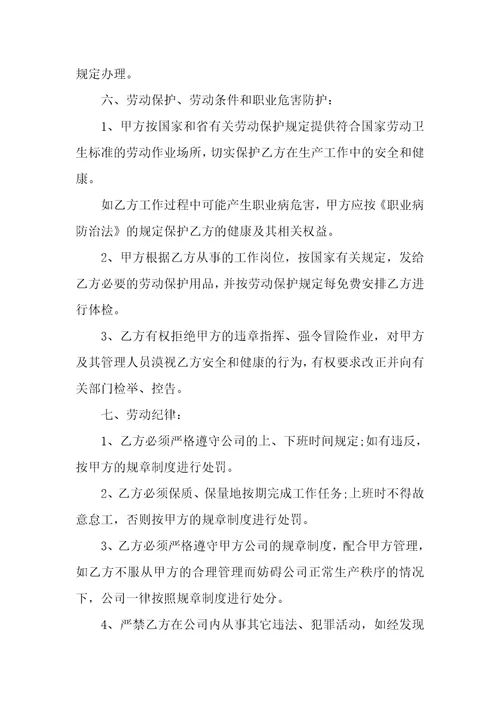 规定办理。

六、劳动保护、劳动条件和职业危害防护：

1、甲方按国家和省有关劳动保护规定提供符合国家劳动卫生标准的劳动作业场所，切实保护乙方在生产工作中的安全和健康。

如乙方工作过程中可能产生职业病危害，甲方应按《职业病防治法》的规定保护乙方的健康及其相关权益。

2、甲方根据乙方从事的工作岗位，按国家有关规定，发给乙方必要的劳动保护用品，并按劳动保护规定每免费安排乙方进行体检。

3、乙方有权拒绝甲方的违章指挥、强令冒险作业，对甲方及其管理人员漠视乙方安全和健康的行为，有权要求改正并向有关部门检举、控告。

七、劳动纪律：

1、乙方必须严格遵守公司的上、下班时间规定;如有违反，按甲方的规章制度进行处罚。

2、乙方必须保质、保量地按期完成工作任务;上班时不得故意怠工，否则按甲方的规章制度进行处罚。

3、乙方必须严格遵守甲方公司的规章制度，配合甲方管理，如乙方不服从甲方的合理管理而妨碍公司正常生产秩序的情况下，公司一律按照规章制度进行处分。

4、严禁乙方在公司内从事其它违法、犯罪活动，如经发现